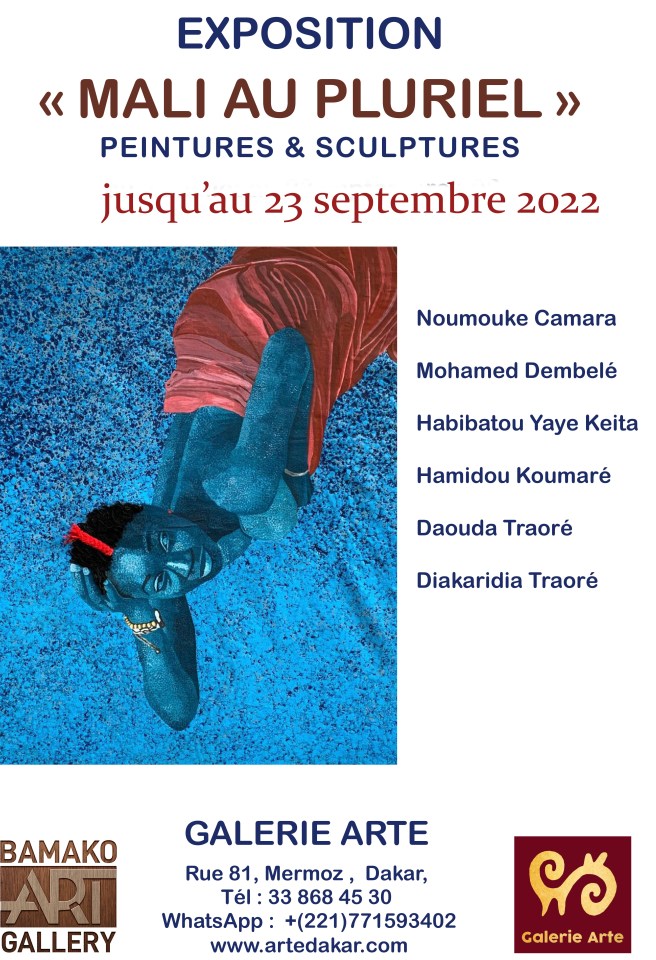 EXPOSITION

« MALI AU PLURIEL »

PEINTURES & SCULPTURES

jusqu'au 23 septembre 2022

Noumouke Camara

Mohamed Dembelé

Habibatou Yaye Keita

Hamidou Koumaré

Daouda Traoré

Diakaridia Traoré

BAMAKO
ART
GALLERY

GALERIE ARTE

Rue 81, Mermoz , Dakar,
Tél : 33 868 45 30
WhatsApp : +(221)771593402
www.artedakar.com

Galerie Arte